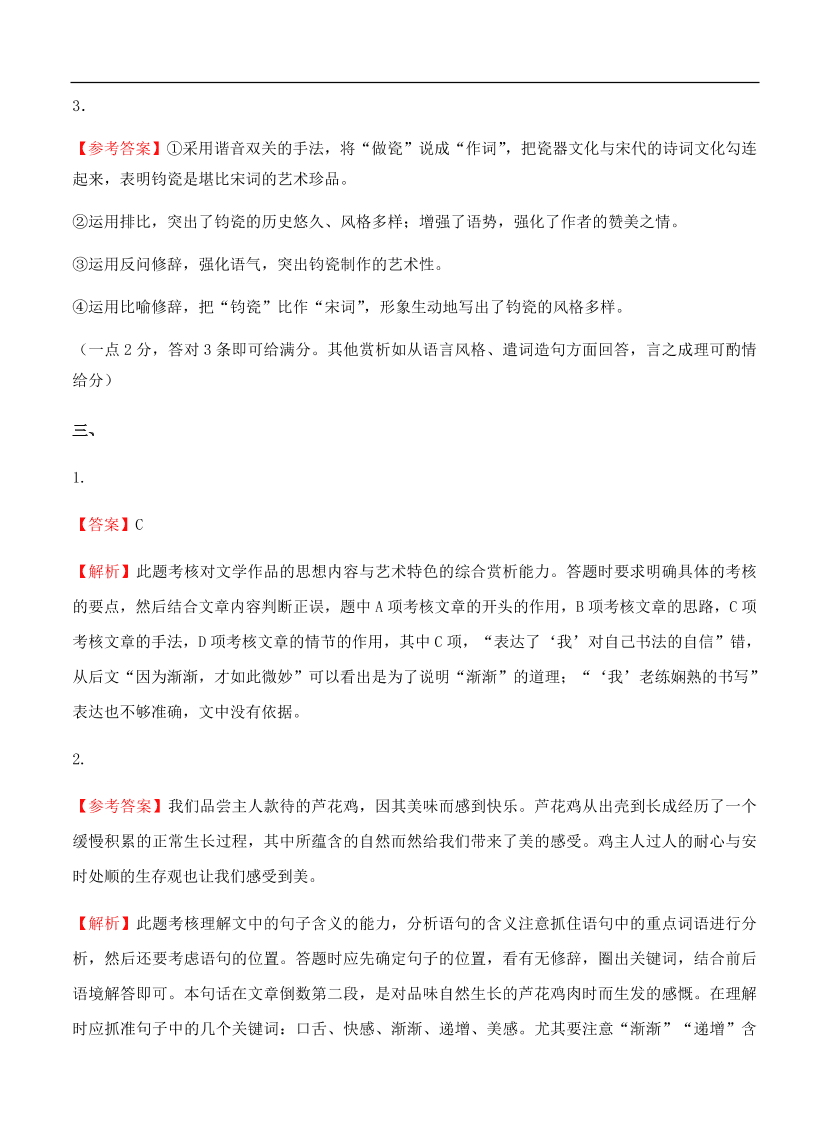 3．

【参考答案】①采用谐音双关的手法，将“做瓷”说成“作词”，把瓷器文化与宋代的诗词文化勾连起来，表明钧瓷是堪比宋词的艺术珍品。

②运用排比，突出了钧瓷的历史悠久、风格多样；增强了语势，强化了作者的赞美之情。

③运用反问修辞，强化语气，突出钧瓷制作的艺术性。

④运用比喻修辞，把“钧瓷”比作“宋词”，形象生动地写出了钧瓷的风格多样。

（一点 2 分，答对 3 条即可给满分。其他赏析如从语言风格、遣词造句方面回答，言之成理可酌情给分）

三、

1.

【答案】C

【解析】此题考核对文学作品的思想内容与艺术特色的综合赏析能力。答题时要求明确具体的考核的要点，然后结合文章内容判断正误，题中 A 项考核文章的开头的作用，B 项考核文章的思路，C 项考核文章的手法，D 项考核文章的情节的作用，其中 C 项，“表达了‘我’对自己书法的自信”错，从后文“因为渐渐，才如此微妙”可以看出是为了说明“渐渐”的道理；“‘我’老练娴熟的书写”表达也不够准确，文中没有依据。

2.

【参考答案】我们品尝主人款待的芦花鸡，因其美味而感到快乐。芦花鸡从出壳到长成经历了一个缓慢积累的正常生长过程，其中所蕴含的自然而然给我们带来了美的感受。鸡主人过人的耐心与安时处顺的生存观也让我们感受到美。

【解析】此题考核理解文中的句子含义的能力，分析语句的含义注意抓住语句中的重点词语进行分析，然后还要考虑语句的位置。答题时应先确定句子的位置，看有无修辞，圈出关键词，结合前后语境解答即可。本句话在文章倒数第二段，是对品味自然生长的芦花鸡肉时而生发的感慨。在理解时应抓准句子中的几个关键词：口舌、快感、渐渐、递增、美感。尤其要注意“渐渐”“递增”含